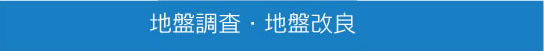 地盤調査・地盤改良